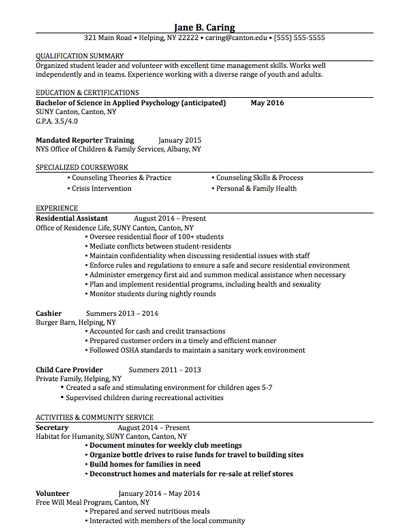 Jane B. Caring
321 Main Road • Helping, NY 22222 • caring@canton.edu • (555) 555-5555

QUALIFICATION SUMMARY
Organized student leader and volunteer with excellent time management skills. Works well independently and in teams. Experience working with a diverse range of youth and adults.

EDUCATION & CERTIFICATIONS
Bachelor of Science in Applied Psychology (anticipated) May 2016
SUNY Canton, Canton, NY
G.P.A. 3.5/4.0

Mandated Reporter Training January 2015
NYS Office of Children & Family Services, Albany, NY

SPECIALIZED COURSEWORK
• Counseling Theories & Practice
• Crisis Intervention
• Counseling Skills & Process
• Personal & Family Health

EXPERIENCE
Residential Assistant August 2014 – Present
Office of Residence Life, SUNY Canton, Canton, NY
• Oversee residential floor of 100+ students
• Mediate conflicts between student-residents
• Maintain confidentiality when discussing residential issues with staff
• Enforce rules and regulations to ensure a safe and secure residential environment
• Administer emergency first aid and summon medical assistance when necessary
• Plan and implement residential programs, including health and sexuality
• Monitor students during nightly rounds

Cashier Summers 2013 – 2014
Burger Barn, Helping, NY
• Accounted for cash and credit transactions
• Prepared customer orders in a timely and efficient manner
• Followed OSHA standards to maintain a sanitary work environment

Child Care Provider Summers 2011 – 2013
Private Family, Helping, NY
• Created a safe and stimulating environment for children ages 5-7
• Supervised children during recreational activities

ACTIVITIES & COMMUNITY SERVICE
Secretary August 2014 – Present
Habitat for Humanity, SUNY Canton, Canton, NY
• Document minutes for weekly club meetings
• Organize bottle drives to raise funds for travel to building sites
• Build homes for families in need
• Deconstruct homes and materials for re-sale at relief stores

Volunteer January 2014 – May 2014
Free Will Meal Program, Canton, NY
• Prepared and served nutritious meals
• Interacted with members of the local community